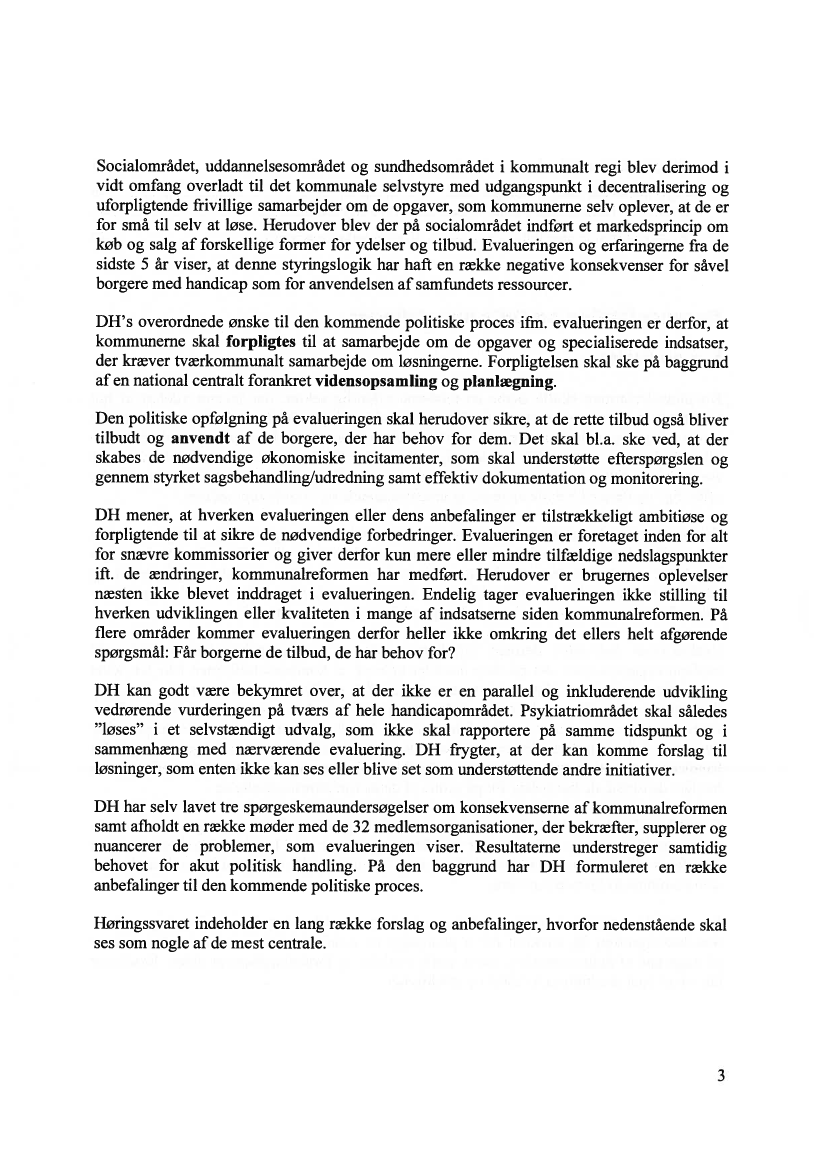 Socialområdet, uddannelsesområdet og sundhedsområdet i kommunalt regi blev derimod i vidt omfang overladt til det kommunale selvstyre med udgangspunkt i decentralisering og uforpligtende frivillige samarbejder om de opgaver, som kommunerne selv oplever, at de er for små til selv at løse. Herudover blev der på socialområdet indført et markedsprincip om køb og salg af forskellige former for ydelser og tilbud. Evalueringen og erfaringerne fra de sidste 5 år viser, at denne styringslogik har haft en række negative konsekvenser for såvel borgere med handicap som for anvendelsen af samfundets ressourcer.

DH's overordnede ønske til den kommende politiske proces ifm. evalueringen er derfor, at kommunerne skal **forpligtes** til at samarbejde om de opgaver og specialiserede indsatser, der kræver tværkommunalt samarbejde om løsningerne. Forpligtelsen skal ske på baggrund af en national centralt forankret **vidensopsamling** og **planlægning**.

Den politiske opfølgning på evalueringen skal herudover sikre, at de rette tilbud også bliver tilbudt og **anvendt** af de borgere, der har behov for dem. Det skal bl.a. ske ved, at der skabes de nødvendige økonomiske incitamenter, som skal understøtte efterspørgslen og gennem styrket sagsbehandling/udredning samt effektiv dokumentation og monitorering.

DH mener, at hverken evalueringen eller dens anbefalinger er tilstrækkeligt ambitiøse og forpligtende til at sikre de nødvendige forbedringer. Evalueringen er foretaget inden for alt for snævre kommissorier og giver derfor kun mere eller mindre tilfældige nedslagspunkter ift. de ændringer, kommunalreformen har medført. Herudover er brugernes oplevelser næsten ikke blevet inddraget i evalueringen. Endelig tager evalueringen ikke stilling til hverken udviklingen eller kvaliteten i mange af indsatserne siden kommunalreformen. På flere områder kommer evalueringen derfor heller ikke omkring det ellers helt afgørende spørgsmål: Får borgerne de tilbud, de har behov for?

DH kan godt være bekymret over, at der ikke er en parallel og inkluderende udvikling vedrørende vurderingen på tværs af hele handicapområdet. Psykiatriområdet skal således "løses" i et selvstændigt udvalg, som ikke skal rapportere på samme tidspunkt og i sammenhæng med nærværende evaluering. DH frygter, at der kan komme forslag til løsninger, som enten ikke kan ses eller blive set som understøttende andre initiativer.

DH har selv lavet tre spørgeskemaundersøgelser om konsekvenserne af kommunalreformen samt afholdt en række møder med de 32 medlemsorganisationer, der bekræfter, supplerer og nuancerer de problemer, som evalueringen viser. Resultaterne understreger samtidig behovet for akut politisk handling. På den baggrund har DH formuleret en række anbefalinger til den kommende politiske proces.

Høringssvaret indeholder en lang række forslag og anbefalinger, hvorfor nedenstående skal ses som nogle af de mest centrale.

3